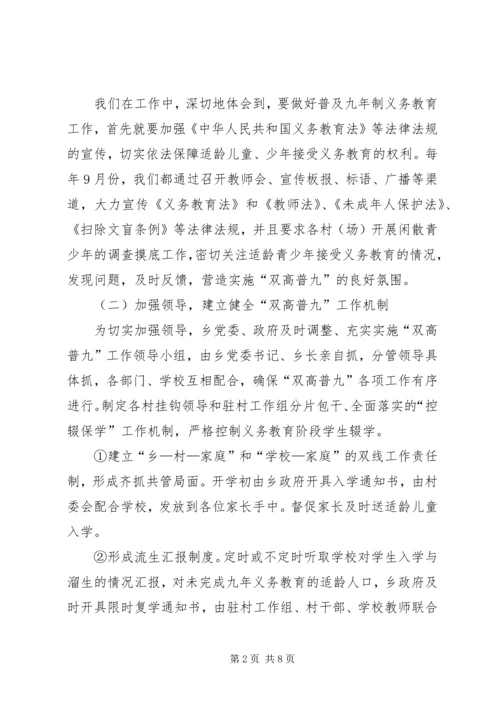 我们在工作中，深切地体会到，要做好普及九年制义务教育工作，首先就要加强《中华人民共和国义务教育法》等法律法规的宣传，切实依法保障适龄儿童、少年接受义务教育的权利。每年9月份，我们都通过召开教师会、宣传板报、标语、广播等渠道，大力宣传《义务教育法》和《教师法》、《未成年人保护法》、《扫除文盲条例》等法律法规，并且要求各村（场）开展闲散青少年的调查摸底工作，密切关注适龄青少年接受义务教育的情况，发现问题，及时反馈，营造实施“双高普九”的良好氛围。

（二）加强领导，建立健全“双高普九”工作机制

为切实加强领导，乡党委、政府及时调整、充实实施“双高普九”工作领导小组，由乡党委书记、乡长亲自抓，分管领导具体抓，各部门、学校互相配合，确保“双高普九”各项工作有序进行。制定各村挂钩领导和驻村工作组分片包干、全面落实的“控辍保学”工作机制，严格控制义务教育阶段学生辍学。

①建立“乡—村—家庭”和“学校—家庭”的双线工作责任制，形成齐抓共管局面。开学初由乡政府开具入学通知书，由村委会配合学校，发放到各位家长手中。督促家长及时送适龄儿童入学。

②形成流生汇报制度。定时或不定时听取学校对学生入学与溜生的情况汇报，对未完成九年义务教育的适龄人口，乡政府及时开具限时复学通知书，由驻村工作组、村干部、学校教师联合

第2页 共8页